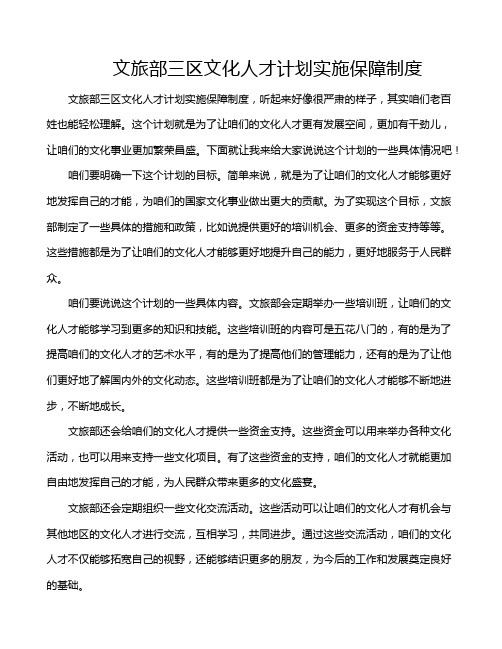 文旅部三区文化人才计划实施保障制度

文旅部三区文化人才计划实施保障制度，听起来好像很严肃的样子，其实咱们老百姓也能轻松理解。这个计划就是为了让咱们的文化人才更有发展空间，更加有干劲儿，让咱们的文化事业更加繁荣昌盛。下面就让我来给大家说说这个计划的一些具体情况吧！

咱们要明确一下这个计划的目标。简单来说，就是为了让咱们的文化人才能够更好地发挥自己的才能，为咱们的国家文化事业做出更大的贡献。为了实现这个目标，文旅部制定了一些具体的措施和政策，比如说提供更好的培训机会、更多的资金支持等等。这些措施都是为了让咱们的文化人才能够更好地提升自己的能力，更好地服务于人民群众。

咱们要说说这个计划的一些具体内容。文旅部会定期举办一些培训班，让咱们的文化人才能够学习到更多的知识和技能。这些培训班的内容可是五花八门的，有的是为了提高咱们的文化人才的艺术水平，有的是为了提高他们的管理能力，还有的是为了让他们更好地了解国内外的文化动态。这些培训班都是为了让咱们的文化人才能够不断地进步，不断地成长。

文旅部还会给咱们的文化人才提供一些资金支持。这些资金可以用来举办各种文化活动，也可以用来支持一些文化项目。有了这些资金的支持，咱们的文化人才就能更加自由地发挥自己的才能，为人民群众带来更多的文化盛宴。

文旅部还会定期组织一些文化交流活动。这些活动可以让咱们的文化人才有机会与其他地区的文化人才进行交流，互相学习，共同进步。通过这些交流活动，咱们的文化人才不仅能够拓宽自己的视野，还能够结识更多的朋友，为今后的工作和发展奠定良好的基础。